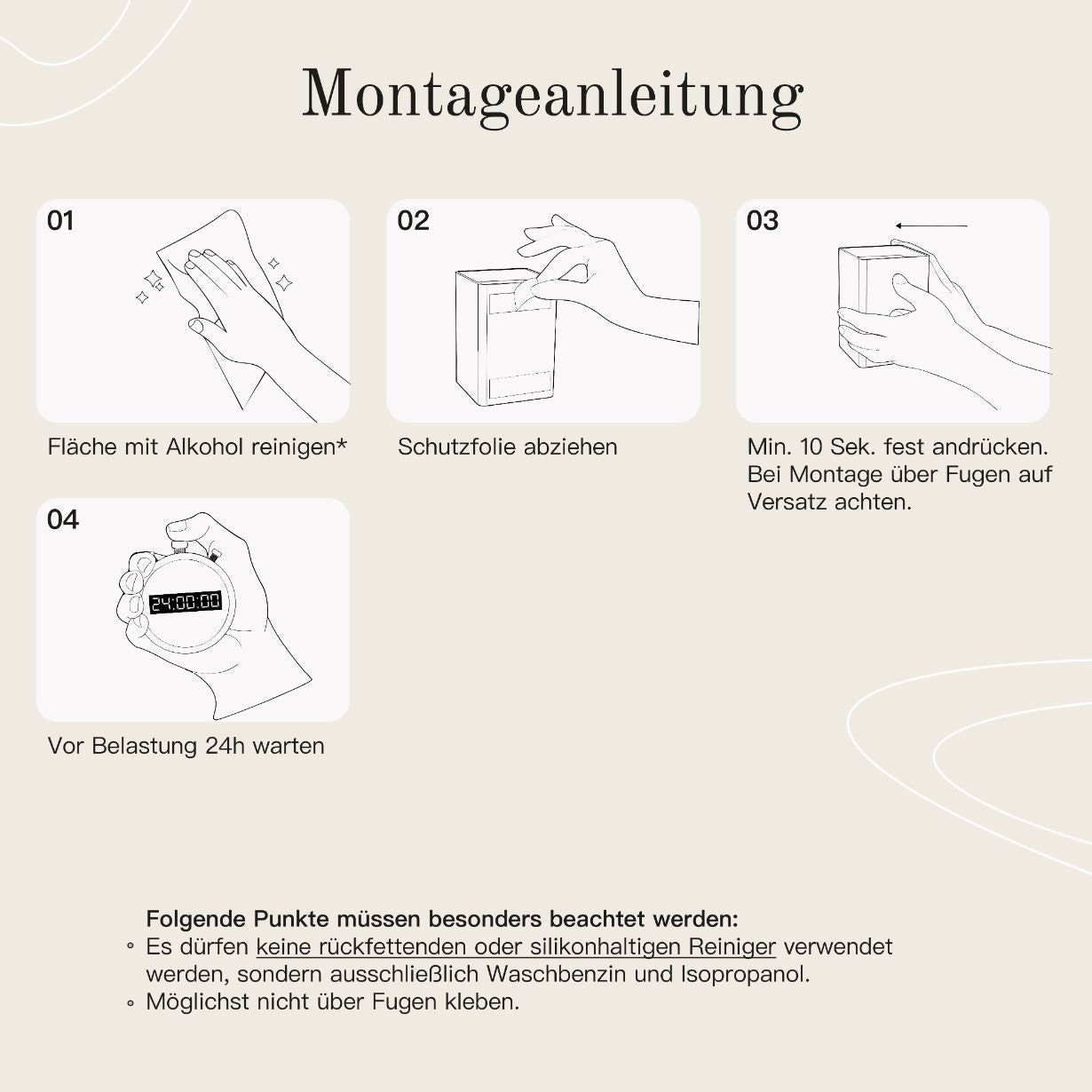 Montageanleitung

01

Fläche mit Alkohol reinigen*

02

Schutzfolie abziehen

03

Min. 10 Sek. fest andrücken. Bei Montage über Fugen auf Versatz achten.

04

24:00:00

Vor Belastung 24h warten

Folgende Punkte müssen besonders beachtet werden:
◦ Es dürfen keine rückfettenden oder silikonhaltigen Reiniger verwendet werden, sondern ausschließlich Waschbenzin und Isopropanol.
◦ Möglichst nicht über Fugen kleben.